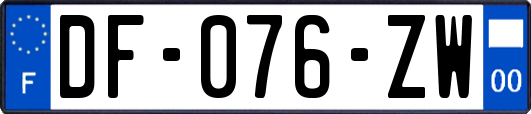 F
DF-076-ZW
00